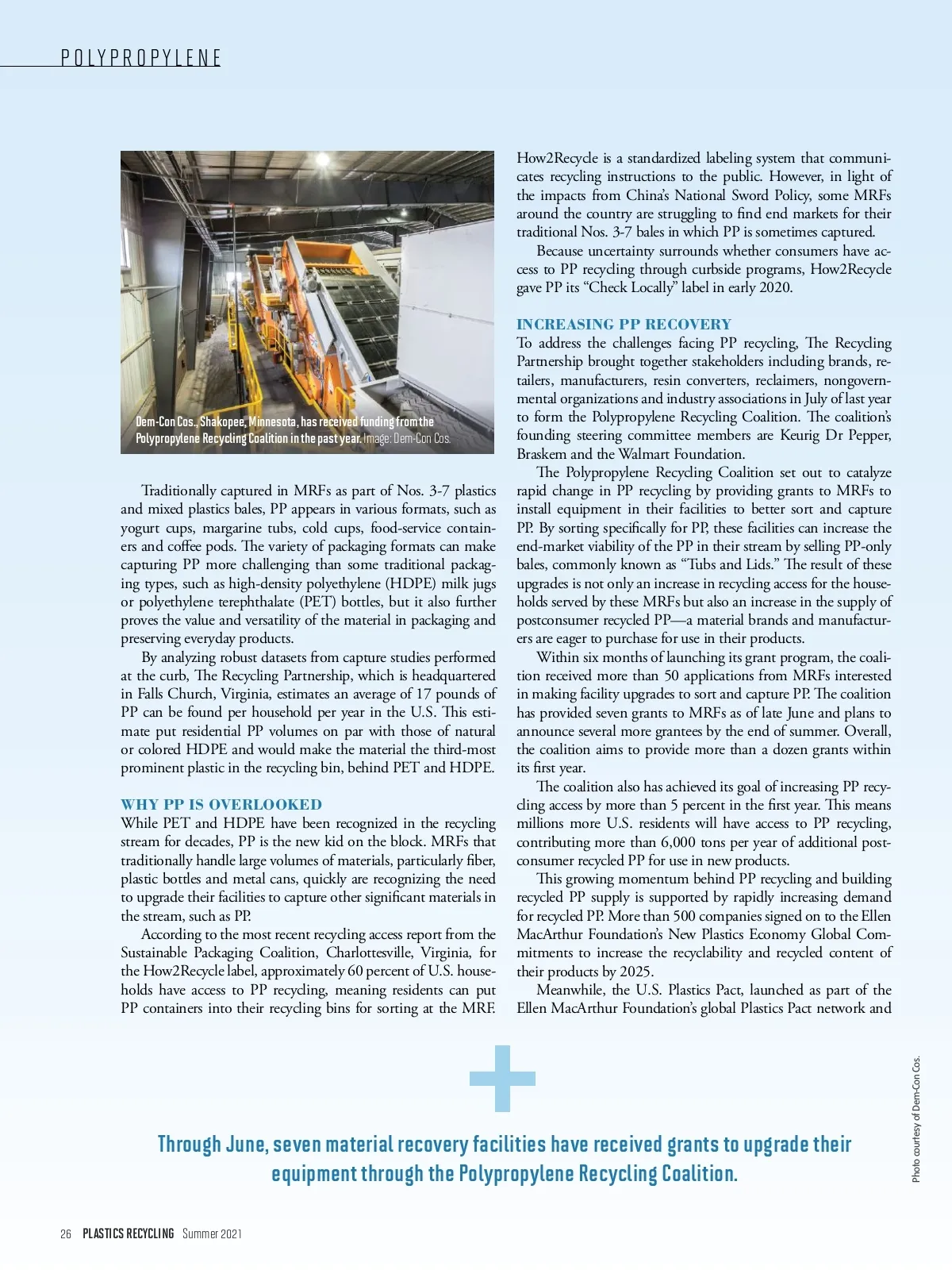 POLYPROPYLENE

Dem-Con Cos., Shakopee, Minnesota, has received funding from the Polypropylene Recycling Coalition in the past year. Image: Dem-Con Cos.

Traditionally captured in MRFs as part of Nos. 3-7 plastics and mixed plastics bales, PP appears in various formats, such as yogurt cups, margarine tubs, cold cups, food-service containers and coffee pods. The variety of packaging formats can make capturing PP more challenging than some traditional packaging types, such as high-density polyethylene (HDPE) milk jugs or polyethylene terephthalate (PET) bottles, but it also further proves the value and versatility of the material in packaging and preserving everyday products.

By analyzing robust datasets from capture studies performed at the curb, The Recycling Partnership, which is headquartered in Falls Church, Virginia, estimates an average of 17 pounds of PP can be found per household per year in the U.S. This estimate put residential PP volumes on par with those of natural or colored HDPE and would make the material the third-most prominent plastic in the recycling bin, behind PET and HDPE.

WHY PP IS OVERLOOKED

While PET and HDPE have been recognized in the recycling stream for decades, PP is the new kid on the block. MRFs that traditionally handle large volumes of materials, particularly fiber, plastic bottles and metal cans, quickly are recognizing the need to upgrade their facilities to capture other significant materials in the stream, such as PP.

According to the most recent recycling access report from the Sustainable Packaging Coalition, Charlottesville, Virginia, for the How2Recycle label, approximately 60 percent of U.S. households have access to PP recycling, meaning residents can put PP containers into their recycling bins for sorting at the MRF.

How2Recycle is a standardized labeling system that communicates recycling instructions to the public. However, in light of the impacts from China's National Sword Policy, some MRFs around the country are struggling to find end markets for their traditional Nos. 3-7 bales in which PP is sometimes captured.

Because uncertainty surrounds whether consumers have access to PP recycling through curbside programs, How2Recycle gave PP its "Check Locally" label in early 2020.

INCREASING PP RECOVERY

To address the challenges facing PP recycling, The Recycling Partnership brought together stakeholders including brands, retailers, manufacturers, resin converters, reclaimers, nongovernmental organizations and industry associations in July of last year to form the Polypropylene Recycling Coalition. The coalition's founding steering committee members are Keurig Dr Pepper, Braskem and the Walmart Foundation.

The Polypropylene Recycling Coalition set out to catalyze rapid change in PP recycling by providing grants to MRFs to install equipment in their facilities to better sort and capture PP. By sorting specifically for PP, these facilities can increase the end-market viability of the PP in their stream by selling PP-only bales, commonly known as "Tubs and Lids." The result of these upgrades is not only an increase in recycling access for the households served by these MRFs but also an increase in the supply of postconsumer recycled PP—a material brands and manufacturers are eager to purchase for use in their products.

Within six months of launching its grant program, the coalition received more than 50 applications from MRFs interested in making facility upgrades to sort and capture PP. The coalition has provided seven grants to MRFs as of late June and plans to announce several more grantees by the end of summer. Overall, the coalition aims to provide more than a dozen grants within its first year.

The coalition also has achieved its goal of increasing PP recycling access by more than 5 percent in the first year. This means millions more U.S. residents will have access to PP recycling, contributing more than 6,000 tons per year of additional postconsumer recycled PP for use in new products.

This growing momentum behind PP recycling and building recycled PP supply is supported by rapidly increasing demand for recycled PP. More than 500 companies signed on to the Ellen MacArthur Foundation's New Plastics Economy Global Commitments to increase the recyclability and recycled content of their products by 2025.

Meanwhile, the U.S. Plastics Pact, launched as part of the Ellen MacArthur Foundation's global Plastics Pact network and

Through June, seven material recovery facilities have received grants to upgrade their equipment through the Polypropylene Recycling Coalition.

Photo courtesy of Dem-Con Cos.

26 PLASTICS RECYCLING Summer 2021